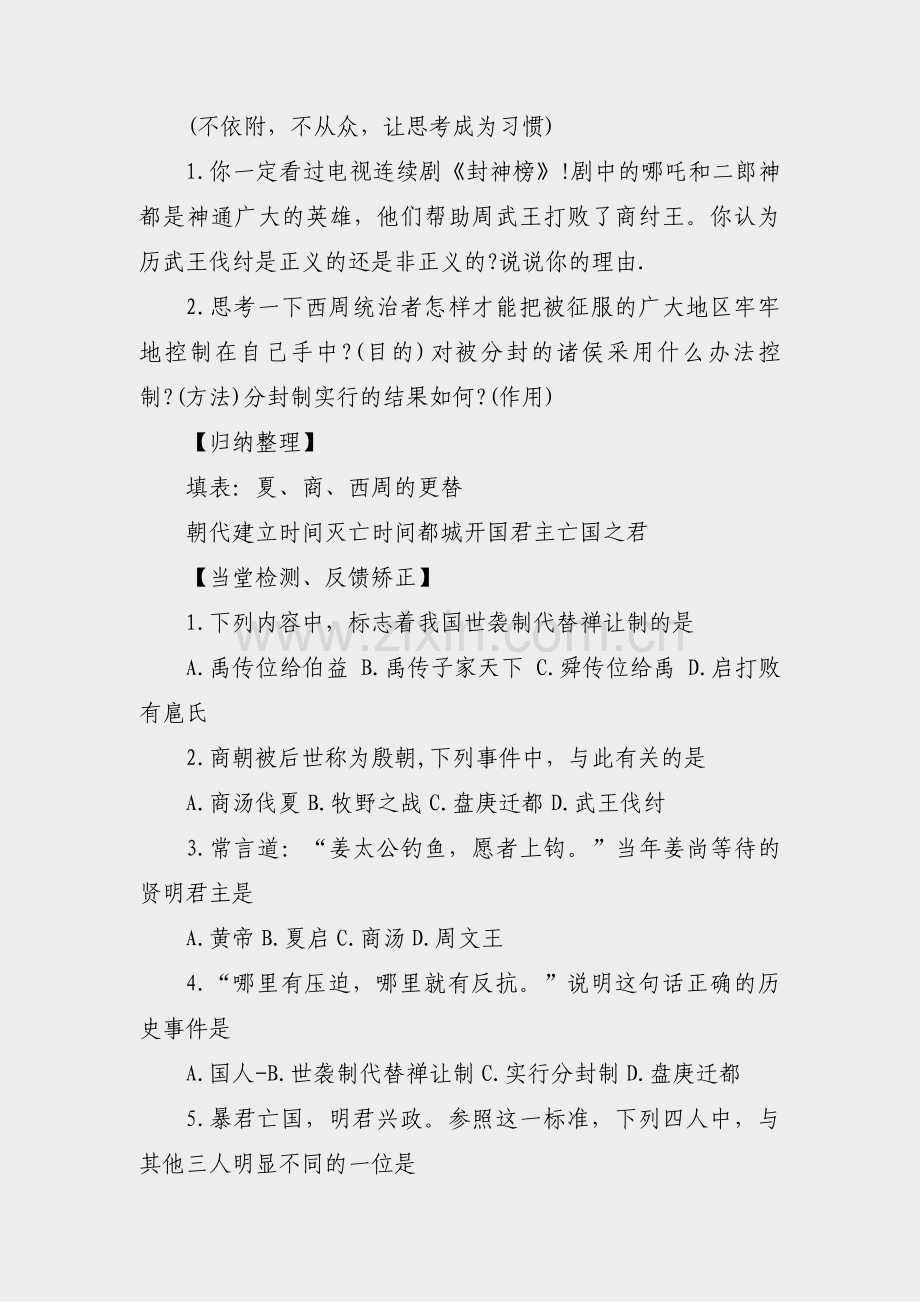 (不依附，不从众，让思考成为习惯)

1.你一定看过电视连续剧《封神榜》!剧中的哪吒和二郎神都是神通广大的英雄，他们帮助周武王打败了商纣王。你认为历武王伐纣是正义的还是非正义的?说说你的理由.

2.思考一下西周统治者怎样才能把被征服的广大地区牢牢地控制在自己手中?(目的)对被分封的诸侯采用什么办法控制?(方法)分封制实行的结果如何?(作用)

【归纳整理】

填表：夏、商、西周的更替

朝代建立时间灭亡时间都城开国君主亡国之君

【当堂检测、反馈矫正】

1.下列内容中，标志着我国世袭制代替禅让制的是

A.禹传位给伯益 B.禹传子家天下 C.舜传位给禹 D.启打败有扈氏

2.商朝被后世称为殷朝,下列事件中，与此有关的是

A.商汤伐夏 B.牧野之战 C.盘庚迁都 D.武王伐纣

3.常言道：“姜太公钓鱼，愿者上钩。”当年姜尚等待的贤明君主是

A.黄帝 B.夏启 C.商汤 D.周文王

4.“哪里有压迫，哪里就有反抗。”说明这句话正确的历史事件是

A.国人-B.世袭制代替禅让制 C.实行分封制 D.盘庚迁都

5.暴君亡国，明君兴政。参照这一标准，下列四人中，与其他三人明显不同的一位是

www.zixin.com.cn